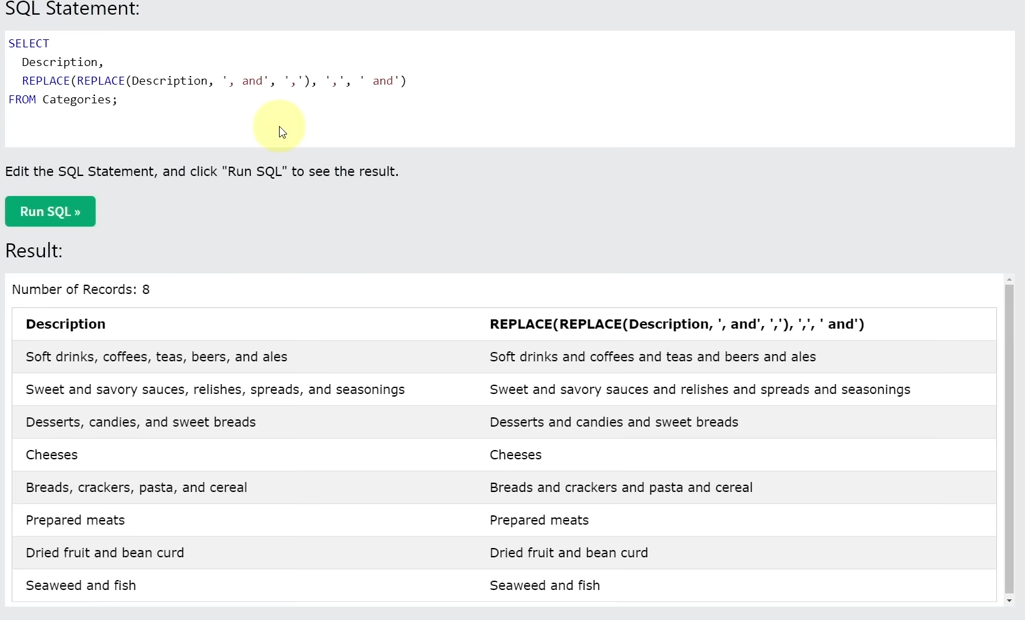 SQL Statement:

SELECT
  Description,
  REPLACE(REPLACE(Description, ', and', ','), ',', ' and')
FROM Categories;

Edit the SQL Statement, and click "Run SQL" to see the result.

Run SQL »

Result:

Number of Records: 8

| Description | REPLACE(REPLACE(Description, ', and', ','), ',', ' and') |
|---|---|
| Soft drinks, coffees, teas, beers, and ales | Soft drinks and coffees and teas and beers and ales |
| Sweet and savory sauces, relishes, spreads, and seasonings | Sweet and savory sauces and relishes and spreads and seasonings |
| Desserts, candies, and sweet breads | Desserts and candies and sweet breads |
| Cheeses | Cheeses |
| Breads, crackers, pasta, and cereal | Breads and crackers and pasta and cereal |
| Prepared meats | Prepared meats |
| Dried fruit and bean curd | Dried fruit and bean curd |
| Seaweed and fish | Seaweed and fish |